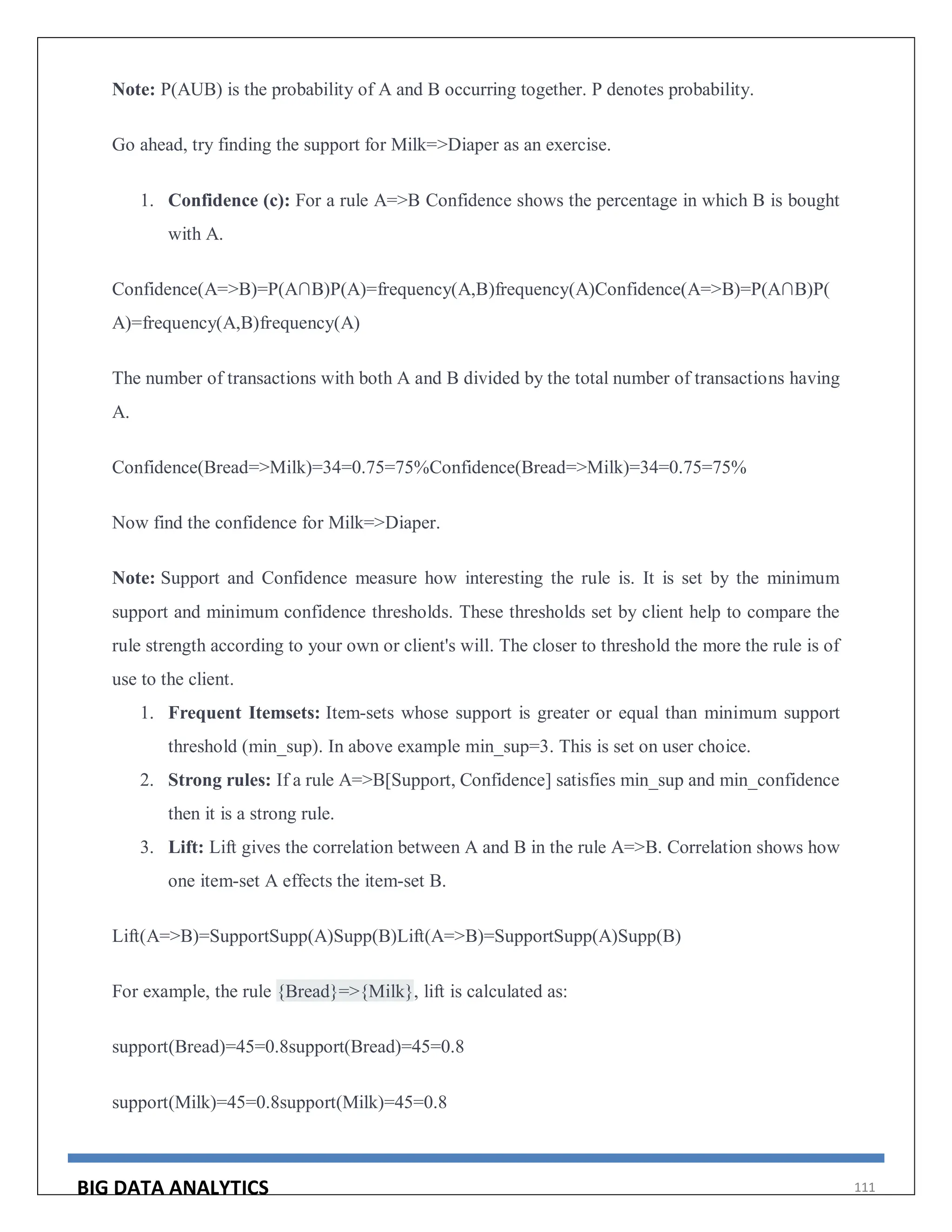 **Note:** P(AUB) is the probability of A and B occurring together. P denotes probability.

Go ahead, try finding the support for Milk=>Diaper as an exercise.

1. **Confidence (c):** For a rule A=>B Confidence shows the percentage in which B is bought with A.

Confidence(A=>B)=P(A∩B)P(A)=frequency(A,B)frequency(A)Confidence(A=>B)=P(A∩B)P(A)=frequency(A,B)frequency(A)

The number of transactions with both A and B divided by the total number of transactions having A.

Confidence(Bread=>Milk)=34=0.75=75%Confidence(Bread=>Milk)=34=0.75=75%

Now find the confidence for Milk=>Diaper.

**Note:** Support and Confidence measure how interesting the rule is. It is set by the minimum support and minimum confidence thresholds. These thresholds set by client help to compare the rule strength according to your own or client's will. The closer to threshold the more the rule is of use to the client.

1. **Frequent Itemsets:** Item-sets whose support is greater or equal than minimum support threshold (min_sup). In above example min_sup=3. This is set on user choice.
2. **Strong rules:** If a rule A=>B[Support, Confidence] satisfies min_sup and min_confidence then it is a strong rule.
3. **Lift:** Lift gives the correlation between A and B in the rule A=>B. Correlation shows how one item-set A effects the item-set B.

Lift(A=>B)=SupportSupp(A)Supp(B)Lift(A=>B)=SupportSupp(A)Supp(B)

For example, the rule {Bread}=>{Milk}, lift is calculated as:

support(Bread)=45=0.8support(Bread)=45=0.8

support(Milk)=45=0.8support(Milk)=45=0.8

BIG DATA ANALYTICS 111